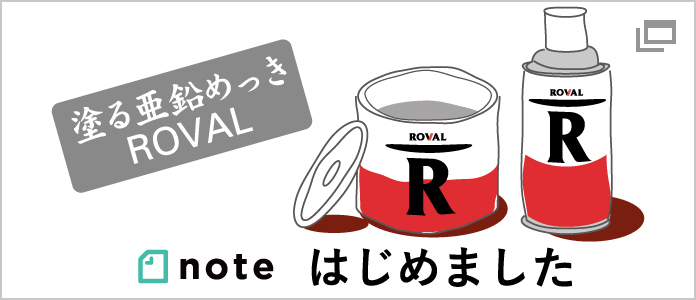 塗る亜鉛めっき
ROVAL

ROVAL
R

ROVAL
R

note はじめました